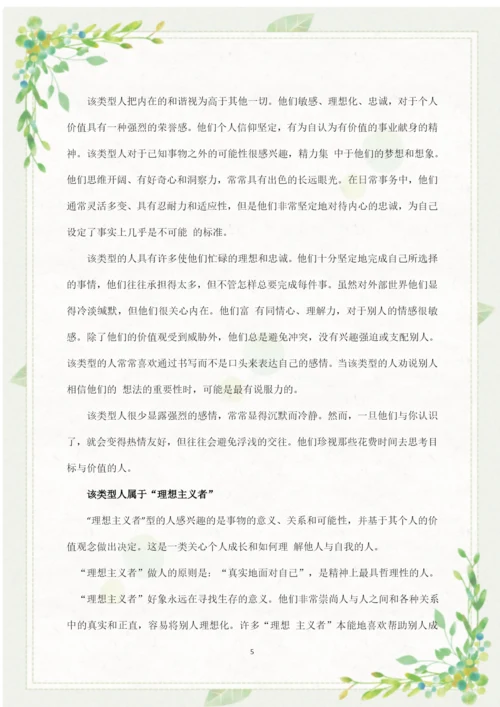 该类型人把内在的和谐视为高于其他一切。他们敏感、理想化、忠诚，对于个人价值具有一种强烈的荣誉感。他们个人信仰坚定，有为自认为有价值的事业献身的精神。该类型人对于已知事物之外的可能性很感兴趣，精力集 中于他们的梦想和想象。他们思维开阔、有好奇心和洞察力，常常具有出色的长远眼光。在日常事务中，他们通常灵活多变、具有忍耐力和适应性，但是他们非常坚定地对待内心的忠诚，为自己设定了事实上几乎是不可能 的标准。

该类型的人具有许多使他们忙碌的理想和忠诚。他们十分坚定地完成自己所选择的事情，他们往往承担得太多，但不管怎样总要完成每件事。虽然对外部世界他们显得冷淡缄默，但他们很关心内在。他们富 有同情心、理解力，对于别人的情感很敏感。除了他们的价值观受到威胁外，他们总是避免冲突，没有兴趣强迫或支配别人。该类型的人常常喜欢通过书写而不是口头来表达自己的感情。当该类型的人劝说别人相信他们的 想法的重要性时，可能是最有说服力的。

该类型人很少显露强烈的感情，常常显得沉默而冷静。然而，一旦他们与你认识了，就会变得热情友好，但往往会避免浮浅的交往。他们珍视那些花费时间去思考目标与价值的人。

该类型人属于“理想主义者”

“理想主义者”型的人感兴趣的是事物的意义、关系和可能性，并基于其个人的价值观念做出决定。这是一类关心个人成长和如何理 解他人与自我的人。

“理想主义者”做人的原则是：“真实地面对自己”，是精神上最具哲理性的人。

“理想主义者”好象永远在寻找生存的意义。他们非常崇尚人与人之间和各种关系中的真实和正直，容易将别人理想化。许多“理想 主义者”本能地喜欢帮助别人成

5